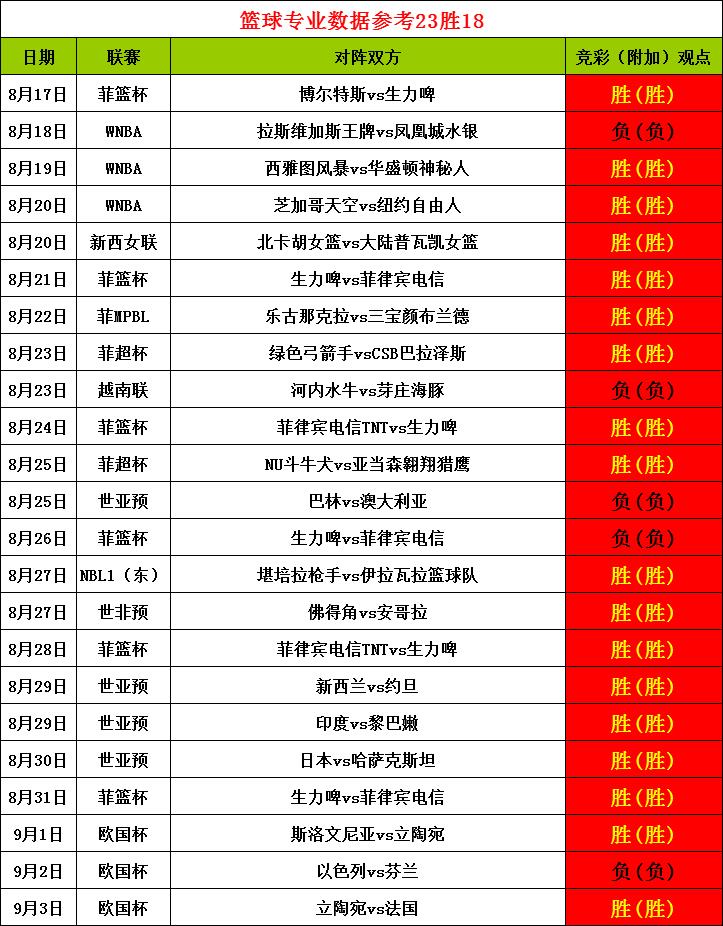 篮球专业数据参考23胜18

| 日期 | 联赛 | 对阵双方 | 竞彩（附加）观点 |
|---|---|---|---|
| 8月17日 | 菲篮杯 | 博尔特斯vs生力啤 | 胜(胜) |
| 8月18日 | WNBA | 拉斯维加斯王牌vs凤凰城水银 | 负(负) |
| 8月19日 | WNBA | 西雅图风暴vs华盛顿神秘人 | 胜(胜) |
| 8月20日 | WNBA | 芝加哥天空vs纽约自由人 | 胜(胜) |
| 8月20日 | 新西女联 | 北卡胡女篮vs大陆普瓦凯女篮 | 胜(胜) |
| 8月21日 | 菲篮杯 | 生力啤vs菲律宾电信 | 胜(胜) |
| 8月22日 | 菲MPBL | 乐古那克拉vs三宝颜布兰德 | 胜(胜) |
| 8月23日 | 菲超杯 | 绿色弓箭手vsCSB巴拉泽斯 | 胜(胜) |
| 8月23日 | 越南联 | 河内水牛vs芽庄海豚 | 负(负) |
| 8月24日 | 菲篮杯 | 菲律宾电信TNTvs生力啤 | 胜(胜) |
| 8月25日 | 菲超杯 | NU斗牛犬vs亚当森翱翔猎鹰 | 胜(胜) |
| 8月25日 | 世亚预 | 巴林vs澳大利亚 | 负(负) |
| 8月26日 | 菲篮杯 | 生力啤vs菲律宾电信 | 负(负) |
| 8月27日 | NBL1（东） | 堪培拉枪手vs伊拉瓦拉篮球队 | 胜(胜) |
| 8月27日 | 世非预 | 佛得角vs安哥拉 | 胜(胜) |
| 8月28日 | 菲篮杯 | 菲律宾电信TNTvs生力啤 | 胜(胜) |
| 8月29日 | 世亚预 | 新西兰vs约旦 | 胜(胜) |
| 8月29日 | 世亚预 | 印度vs黎巴嫩 | 胜(胜) |
| 8月30日 | 世亚预 | 日本vs哈萨克斯坦 | 胜(胜) |
| 8月31日 | 菲篮杯 | 生力啤vs菲律宾电信 | 胜(胜) |
| 9月1日 | 欧国杯 | 斯洛文尼亚vs立陶宛 | 胜(胜) |
| 9月2日 | 欧国杯 | 以色列vs芬兰 | 负(负) |
| 9月3日 | 欧国杯 | 立陶宛vs法国 | 胜(胜) |